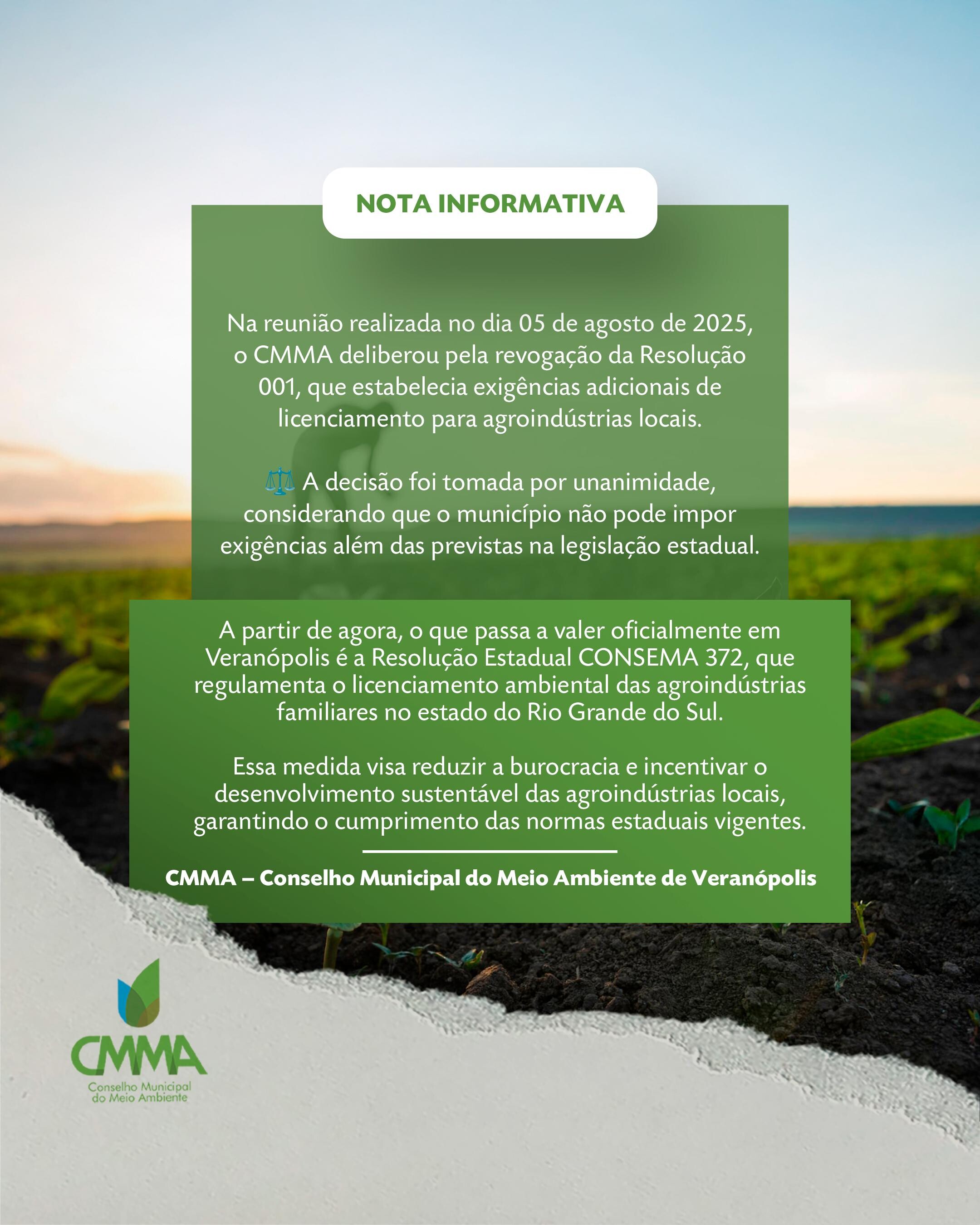 NOTA INFORMATIVA

Na reunião realizada no dia 05 de agosto de 2025, o CMMA deliberou pela revogação da Resolução 001, que estabelecia exigências adicionais de licenciamento para agroindústrias locais.

⚖️ A decisão foi tomada por unanimidade, considerando que o município não pode impor exigências além das previstas na legislação estadual.

A partir de agora, o que passa a valer oficialmente em Veranópolis é a Resolução Estadual CONSEMA 372, que regulamenta o licenciamento ambiental das agroindústrias familiares no estado do Rio Grande do Sul.

Essa medida visa reduzir a burocracia e incentivar o desenvolvimento sustentável das agroindústrias locais, garantindo o cumprimento das normas estaduais vigentes.

CMMA – Conselho Municipal do Meio Ambiente de Veranópolis

CMMA
Conselho Municipal do Meio Ambiente